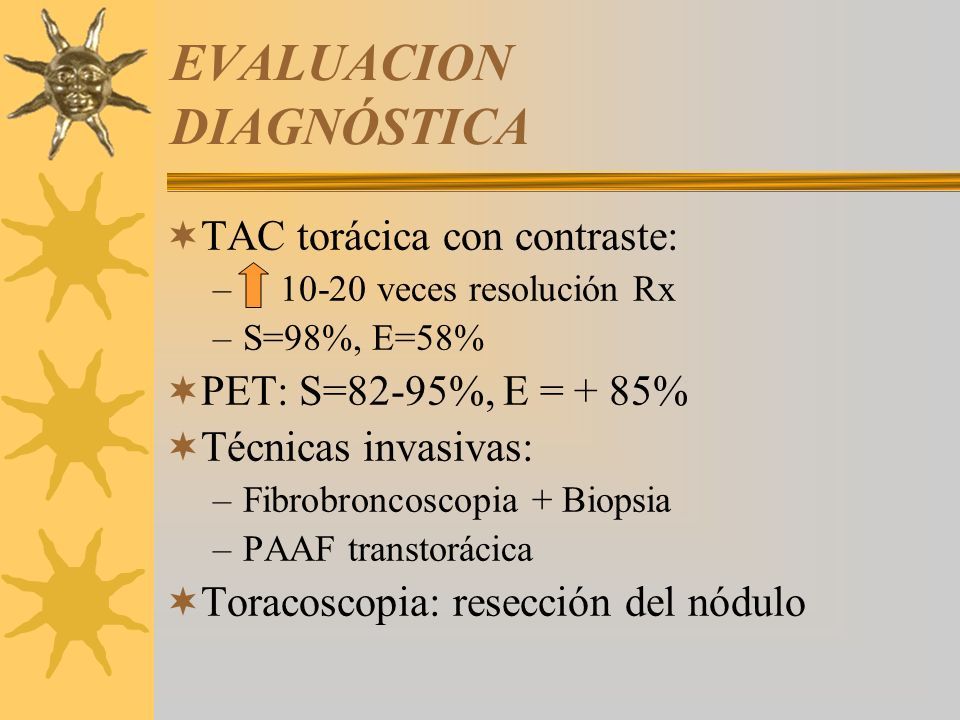 EVALUACION DIAGNÓSTICA

TAC torácica con contraste:
– 10-20 veces resolución Rx
– S=98%, E=58%

PET: S=82-95%, E = + 85%

Técnicas invasivas:
– Fibrobroncoscopia + Biopsia
– PAAF transtorácica

Toracoscopia: resección del nódulo